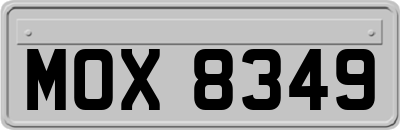 MOX 8349